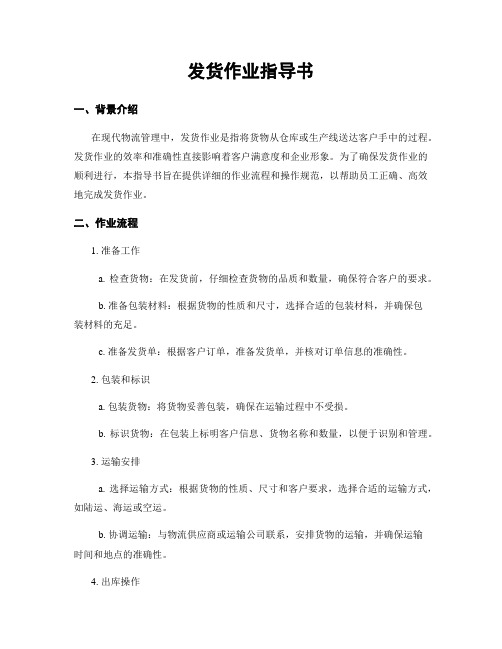 发货作业指导书

一、背景介绍

在现代物流管理中，发货作业是指将货物从仓库或生产线送达客户手中的过程。发货作业的效率和准确性直接影响着客户满意度和企业形象。为了确保发货作业的顺利进行，本指导书旨在提供详细的作业流程和操作规范，以帮助员工正确、高效地完成发货作业。

二、作业流程

1. 准备工作

a. 检查货物：在发货前，仔细检查货物的品质和数量，确保符合客户的要求。

b. 准备包装材料：根据货物的性质和尺寸，选择合适的包装材料，并确保包装材料的充足。

c. 准备发货单：根据客户订单，准备发货单，并核对订单信息的准确性。

2. 包装和标识

a. 包装货物：将货物妥善包装，确保在运输过程中不受损。

b. 标识货物：在包装上标明客户信息、货物名称和数量，以便于识别和管理。

3. 运输安排

a. 选择运输方式：根据货物的性质、尺寸和客户要求，选择合适的运输方式，如陆运、海运或空运。

b. 协调运输：与物流供应商或运输公司联系，安排货物的运输，并确保运输时间和地点的准确性。

4. 出库操作